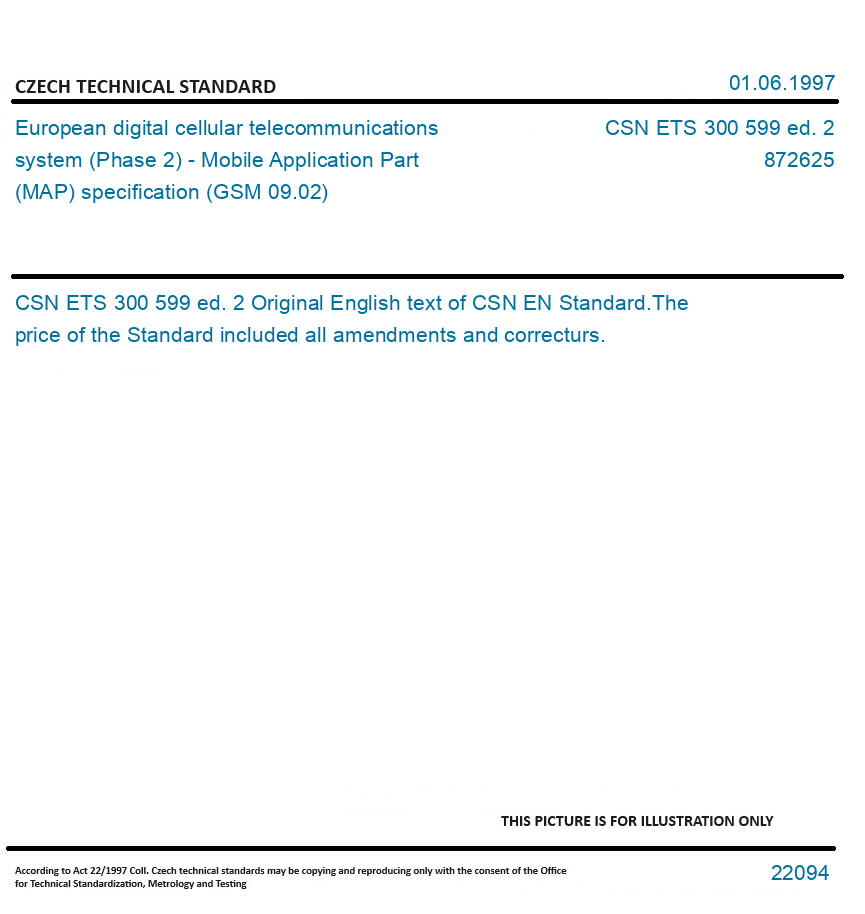 CZECH TECHNICAL STANDARD

01.06.1997

European digital cellular telecommunications system (Phase 2) - Mobile Application Part (MAP) specification (GSM 09.02)

CSN ETS 300 599 ed. 2
872625

CSN ETS 300 599 ed. 2 Original English text of CSN EN Standard.The price of the Standard included all amendments and correcturs.

THIS PICTURE IS FOR ILLUSTRATION ONLY

According to Act 22/1997 Coll. Czech technical standards may be copying and reproducing only with the consent of the Office for Technical Standardization, Metrology and Testing

22094